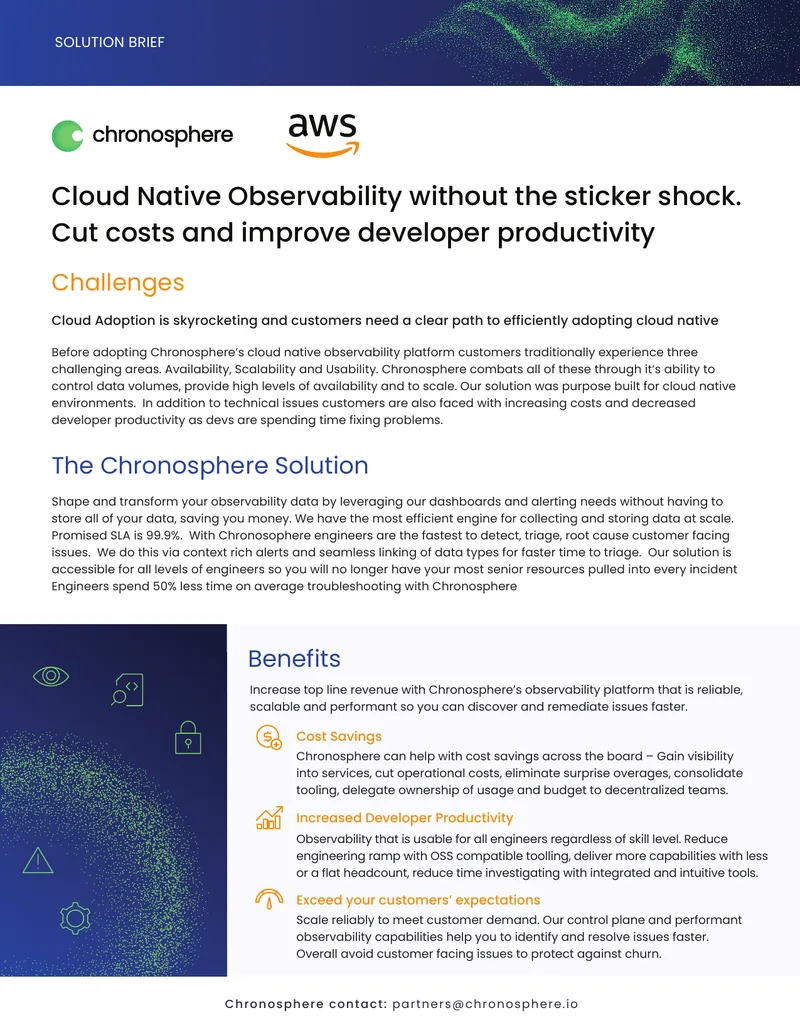 SOLUTION BRIEF

chronosphere

aws

Cloud Native Observability without the sticker shock. Cut costs and improve developer productivity

Challenges

Cloud Adoption is skyrocketing and customers need a clear path to efficiently adopting cloud native

Before adopting Chronosphere's cloud native observability platform customers traditionally experience three challenging areas. Availability, Scalability and Usability. Chronosphere combats all of these through it's ability to control data volumes, provide high levels of availability and to scale. Our solution was purpose built for cloud native environments. In addition to technical issues customers are also faced with increasing costs and decreased developer productivity as devs are spending time fixing problems.

The Chronosphere Solution

Shape and transform your observability data by leveraging our dashboards and alerting needs without having to store all of your data, saving you money. We have the most efficient engine for collecting and storing data at scale. Promised SLA is 99.9%. With Chronosphere engineers are the fastest to detect, triage, root cause customer facing issues. We do this via context rich alerts and seamless linking of data types for faster time to triage. Our solution is accessible for all levels of engineers so you will no longer have your most senior resources pulled into every incident Engineers spend 50% less time on average troubleshooting with Chronosphere

Benefits

Increase top line revenue with Chronosphere's observability platform that is reliable, scalable and performant so you can discover and remediate issues faster.

Cost Savings
Chronosphere can help with cost savings across the board – Gain visibility into services, cut operational costs, eliminate surprise overages, consolidate tooling, delegate ownership of usage and budget to decentralized teams.

Increased Developer Productivity
Observability that is usable for all engineers regardless of skill level. Reduce engineering ramp with OSS compatible toolling, deliver more capabilities with less or a flat headcount, reduce time investigating with integrated and intuitive tools.

Exceed your customers' expectations
Scale reliably to meet customer demand. Our control plane and performant observability capabilities help you to identify and resolve issues faster. Overall avoid customer facing issues to protect against churn.

Chronosphere contact: partners@chronosphere.io